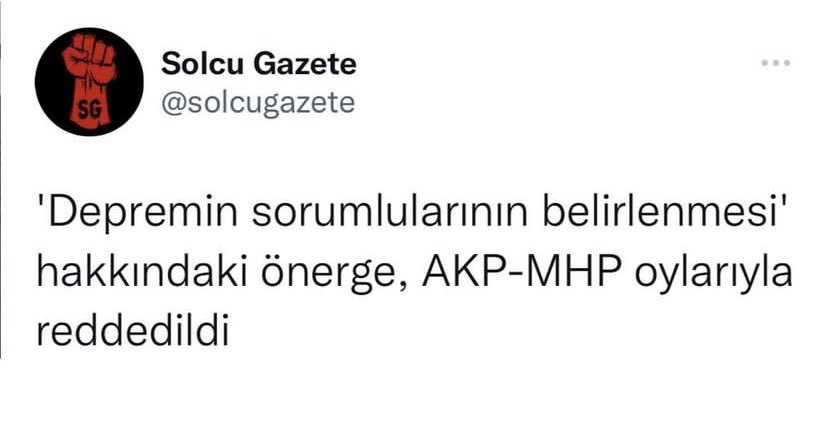 SG

Solcu Gazete
@solcugazete

'Depremin sorumlularının belirlenmesi' hakkındaki önerge, AKP-MHP oylarıyla reddedildi